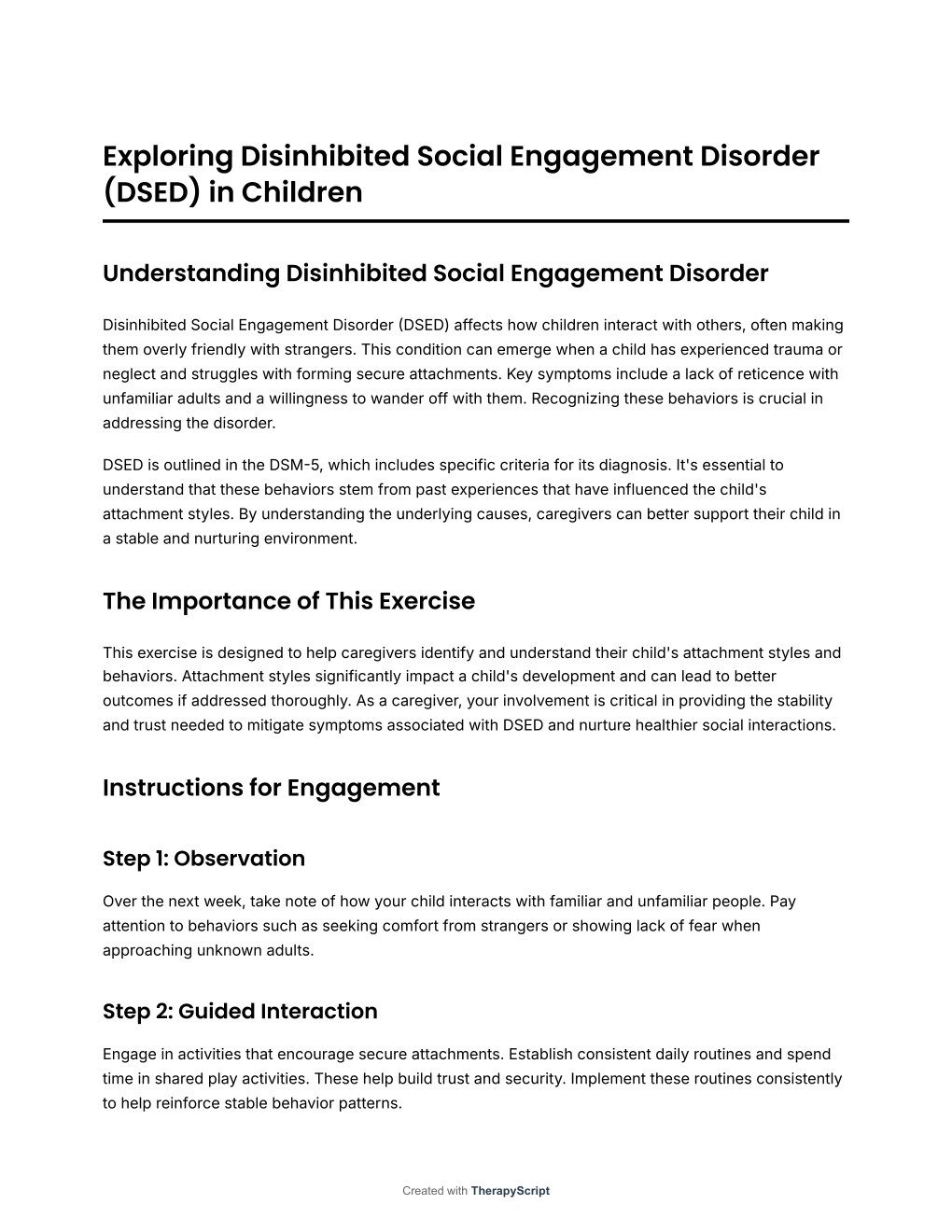 Exploring Disinhibited Social Engagement Disorder (DSED) in Children

Understanding Disinhibited Social Engagement Disorder

Disinhibited Social Engagement Disorder (DSED) affects how children interact with others, often making them overly friendly with strangers. This condition can emerge when a child has experienced trauma or neglect and struggles with forming secure attachments. Key symptoms include a lack of reticence with unfamiliar adults and a willingness to wander off with them. Recognizing these behaviors is crucial in addressing the disorder.

DSED is outlined in the DSM-5, which includes specific criteria for its diagnosis. It's essential to understand that these behaviors stem from past experiences that have influenced the child's attachment styles. By understanding the underlying causes, caregivers can better support their child in a stable and nurturing environment.

The Importance of This Exercise

This exercise is designed to help caregivers identify and understand their child's attachment styles and behaviors. Attachment styles significantly impact a child's development and can lead to better outcomes if addressed thoroughly. As a caregiver, your involvement is critical in providing the stability and trust needed to mitigate symptoms associated with DSED and nurture healthier social interactions.

Instructions for Engagement

Step 1: Observation

Over the next week, take note of how your child interacts with familiar and unfamiliar people. Pay attention to behaviors such as seeking comfort from strangers or showing lack of fear when approaching unknown adults.

Step 2: Guided Interaction

Engage in activities that encourage secure attachments. Establish consistent daily routines and spend time in shared play activities. These help build trust and security. Implement these routines consistently to help reinforce stable behavior patterns.

Created with TherapyScript